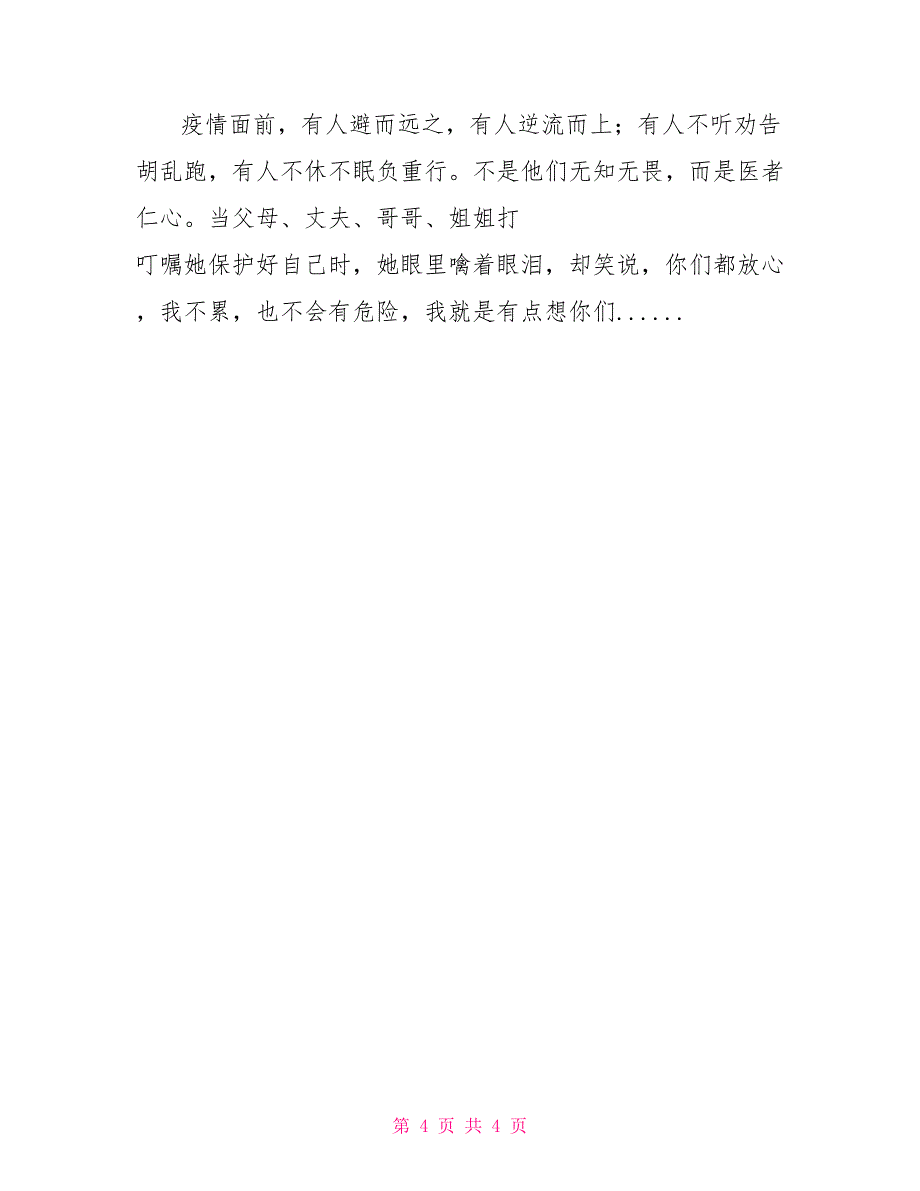 疫情面前，有人避而远之，有人逆流而上；有人不听劝告胡乱跑，有人不休不眠负重行。不是他们无知无畏，而是医者仁心。当父母、丈夫、哥哥、姐姐打叮嘱她保护好自己时，她眼里噙着眼泪，却笑说，你们都放心，我不累，也不会有危险，我就是有点想你们......

第 4 页 共 4 页